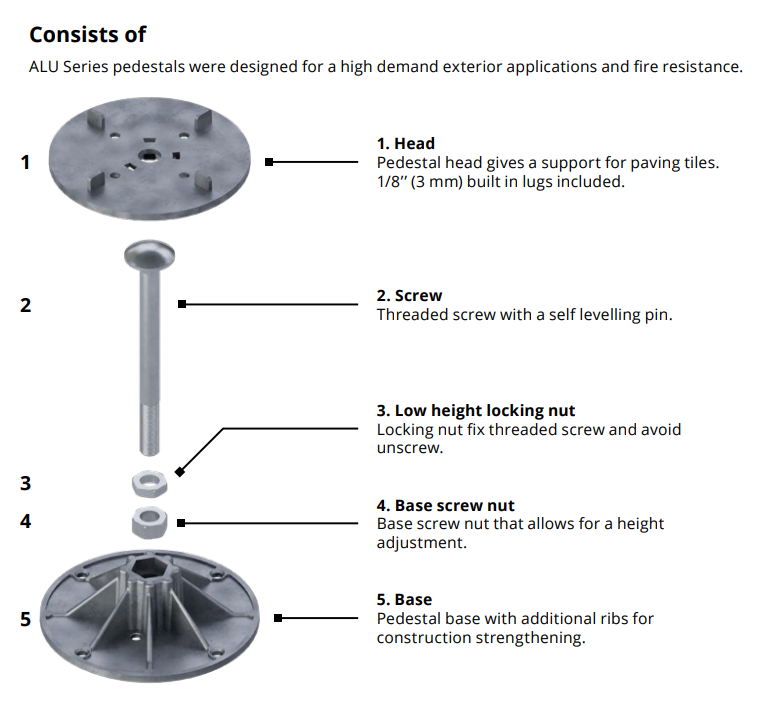 Consists of

ALU Series pedestals were designed for a high demand exterior applications and fire resistance.

1

1. Head
Pedestal head gives a support for paving tiles. 1/8" (3 mm) built in lugs included.

2

2. Screw
Threaded screw with a self levelling pin.

3. Low height locking nut
Locking nut fix threaded screw and avoid unscrew.

3

4

4. Base screw nut
Base screw nut that allows for a height adjustment.

5

5. Base
Pedestal base with additional ribs for construction strengthening.